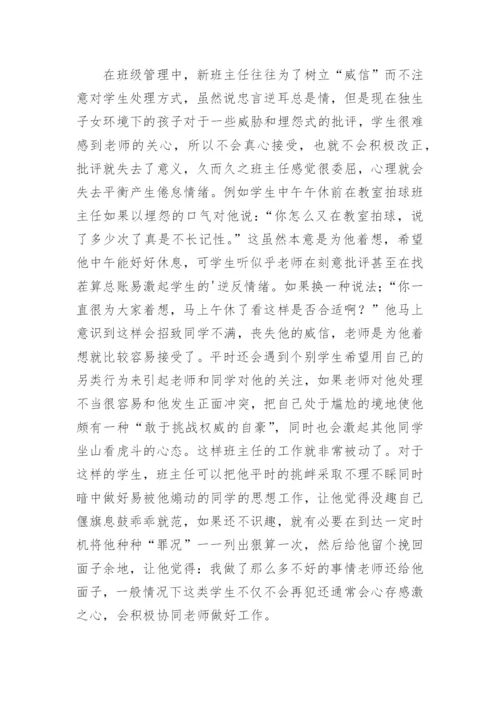 在班级管理中，新班主任往往为了树立“威信”而不注意对学生处理方式，虽然说忠言逆耳总是情，但是现在独生子女环境下的孩子对于一些威胁和埋怨式的批评，学生很难感到老师的关心，所以不会真心接受，也就不会积极改正，批评就失去了意义，久而久之班主任感觉很委屈，心理就会失去平衡产生倦怠情绪。例如学生中午午休前在教室拍球班主任如果以埋怨的口气对他说：“你怎么又在教室拍球，说了多少次了真是不长记性。”这虽然本意是为他着想，希望他中午能好好休息，可学生听似乎老师在刻意批评甚至在找茬算总账易激起学生的'逆反情绪。如果换一种说法：“你一直很为大家着想，马上午休了看这样是否合适啊？”他马上意识到这样会招致同学不满，丧失他的威信，老师是为他着想就比较容易接受了。平时还会遇到个别学生希望用自己的另类行为来引起老师和同学对他的关注，如果老师对他处理不当很容易和他发生正面冲突，把自己处于尴尬的境地使他颇有一种“敢于挑战权威的自豪”，同时也会激起其他同学坐山看虎斗的心态。这样班主任的工作就非常被动了。对于这样的学生，班主任可以把他平时的挑衅采取不理不睬同时暗中做好易被他煽动的同学的思想工作，让他觉得没趣自己偃旗息鼓乖乖就范，如果还不识趣，就有必要在到达一定时机将他种种“罪况”一一列出狠算一次，然后给他留个挽回面子余地，让他觉得：我做了那么多不好的事情老师还给他面子，一般情况下这类学生不仅不会再犯还通常会心存感激之心，会积极协同老师做好工作。